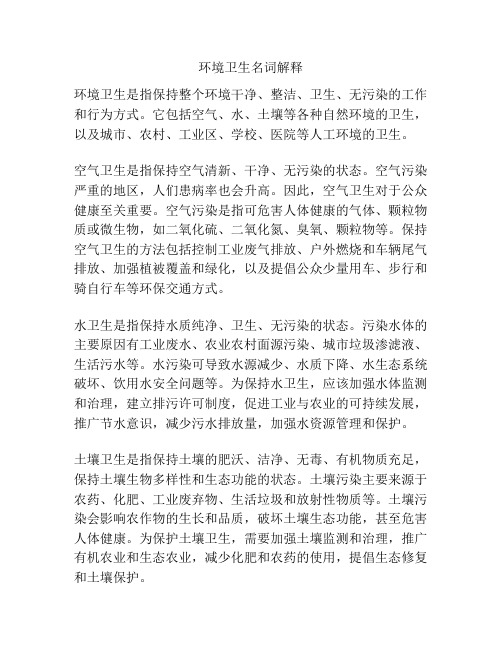 环境卫生名词解释

环境卫生是指保持整个环境干净、整洁、卫生、无污染的工作和行为方式。它包括空气、水、土壤等各种自然环境的卫生，以及城市、农村、工业区、学校、医院等人工环境的卫生。

空气卫生是指保持空气清新、干净、无污染的状态。空气污染严重的地区，人们患病率也会升高。因此，空气卫生对于公众健康至关重要。空气污染是指可危害人体健康的气体、颗粒物质或微生物，如二氧化硫、二氧化氮、臭氧、颗粒物等。保持空气卫生的方法包括控制工业废气排放、户外燃烧和车辆尾气排放、加强植被覆盖和绿化，以及提倡公众少量用车、步行和骑自行车等环保交通方式。

水卫生是指保持水质纯净、卫生、无污染的状态。污染水体的主要原因有工业废水、农业农村面源污染、城市垃圾渗滤液、生活污水等。水污染可导致水源减少、水质下降、水生态系统破坏、饮用水安全问题等。为保持水卫生，应该加强水体监测和治理，建立排污许可制度，促进工业与农业的可持续发展，推广节水意识，减少污水排放量，加强水资源管理和保护。

土壤卫生是指保持土壤的肥沃、洁净、无毒、有机物质充足，保持土壤生物多样性和生态功能的状态。土壤污染主要来源于农药、化肥、工业废弃物、生活垃圾和放射性物质等。土壤污染会影响农作物的生长和品质，破坏土壤生态功能，甚至危害人体健康。为保护土壤卫生，需要加强土壤监测和治理，推广有机农业和生态农业，减少化肥和农药的使用，提倡生态修复和土壤保护。